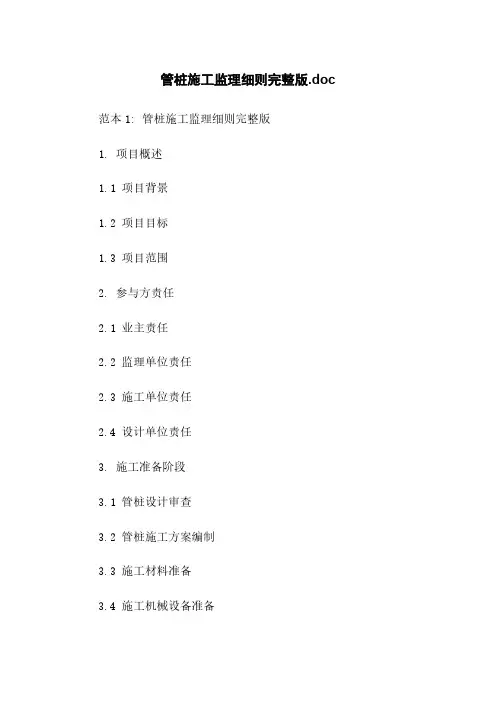 管桩施工监理细则完整版.doc

范本 1: 管桩施工监理细则完整版

1. 项目概述

1.1 项目背景

1.2 项目目标

1.3 项目范围

2. 参与方责任

2.1 业主责任

2.2 监理单位责任

2.3 施工单位责任

2.4 设计单位责任

3. 施工准备阶段

3.1 管桩设计审查

3.2 管桩施工方案编制

3.3 施工材料准备

3.4 施工机械设备准备